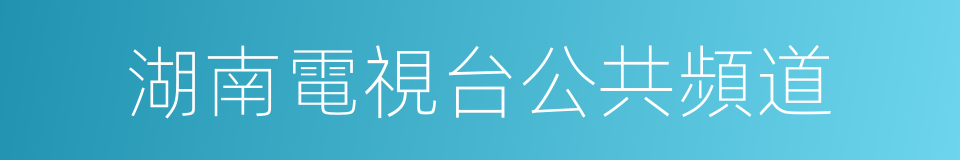 湖南電視台公共頻道